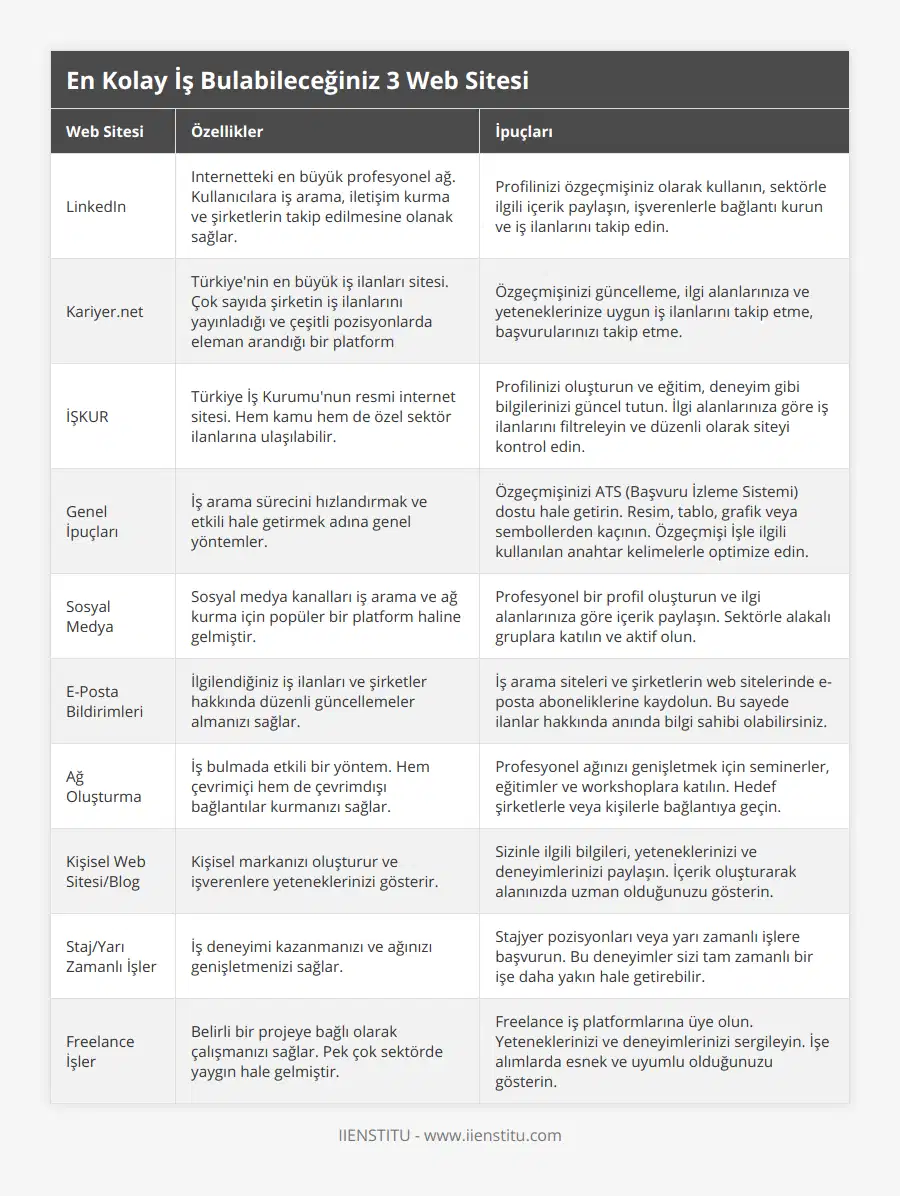 En Kolay İş Bulabileceğiniz 3 Web Sitesi

| Web Sitesi | Özellikler | İpuçları |
|---|---|---|
| LinkedIn | Internetteki en büyük profesyonel ağ. Kullanıcılara iş arama, iletişim kurma ve şirketlerin takip edilmesine olanak sağlar. | Profilinizi özgeçmişiniz olarak kullanın, sektörle ilgili içerik paylaşın, işverenlerle bağlantı kurun ve iş ilanlarını takip edin. |
| Kariyer.net | Türkiye'nin en büyük iş ilanları sitesi. Çok sayıda şirketin iş ilanlarını yayınladığı ve çeşitli pozisyonlarda eleman arandığı bir platform | Özgeçmişinizi güncelleme, ilgi alanlarınıza ve yeteneklerinize uygun iş ilanlarını takip etme, başvurularınızı takip etme. |
| İŞKUR | Türkiye İş Kurumu'nun resmi internet sitesi. Hem kamu hem de özel sektör ilanlarına ulaşılabilir. | Profilinizi oluşturun ve eğitim, deneyim gibi bilgilerinizi güncel tutun. İlgi alanlarınıza göre iş ilanlarını filtreleyin ve düzenli olarak siteyi kontrol edin. |
| Genel İpuçları | İş arama sürecini hızlandırmak ve etkili hale getirmek adına genel yöntemler. | Özgeçmişinizi ATS (Başvuru İzleme Sistemi) dostu hale getirin. Resim, tablo, grafik veya sembollerden kaçının. Özgeçmişi İşle ilgili kullanılan anahtar kelimelerle optimize edin. |
| Sosyal Medya | Sosyal medya kanalları iş arama ve ağ kurma için popüler bir platform haline gelmiştir. | Profesyonel bir profil oluşturun ve ilgi alanlarınıza göre içerik paylaşın. Sektörle alakalı gruplara katılın ve aktif olun. |
| E-Posta Bildirimleri | İlgilendiğiniz iş ilanları ve şirketler hakkında düzenli güncellemeler almanızı sağlar. | İş arama siteleri ve şirketlerin web sitelerinde e-posta aboneliklerine kaydolun. Bu sayede ilanlar hakkında anında bilgi sahibi olabilirsiniz. |
| Ağ Oluşturma | İş bulmada etkili bir yöntem. Hem çevrimiçi hem de çevrimdışı bağlantılar kurmanızı sağlar. | Profesyonel ağınızı genişletmek için seminerler, eğitimler ve workshoplara katılın. Hedef şirketlerle veya kişilerle bağlantıya geçin. |
| Kişisel Web Sitesi/Blog | Kişisel markanızı oluşturur ve işverenlere yeteneklerinizi gösterir. | Sizinle ilgili bilgileri, yeteneklerinizi ve deneyimlerinizi paylaşın. İçerik oluşturarak alanınızda uzman olduğunuzu gösterin. |
| Staj/Yarı Zamanlı İşler | İş deneyimi kazanmanızı ve ağınızı genişletmenizi sağlar. | Stajyer pozisyonları veya yarı zamanlı işlere başvurun. Bu deneyimler sizi tam zamanlı bir işe daha yakın hale getirebilir. |
| Freelance İşler | Belirli bir projeye bağlı olarak çalışmanızı sağlar. Pek çok sektörde yaygın hale gelmiştir. | Freelance iş platformlarına üye olun. Yeteneklerinizi ve deneyimlerinizi sergileyin. İşe alımlarda esnek ve uyumlu olduğunuzu gösterin. |

IIENSTITU - www.iienstitu.com